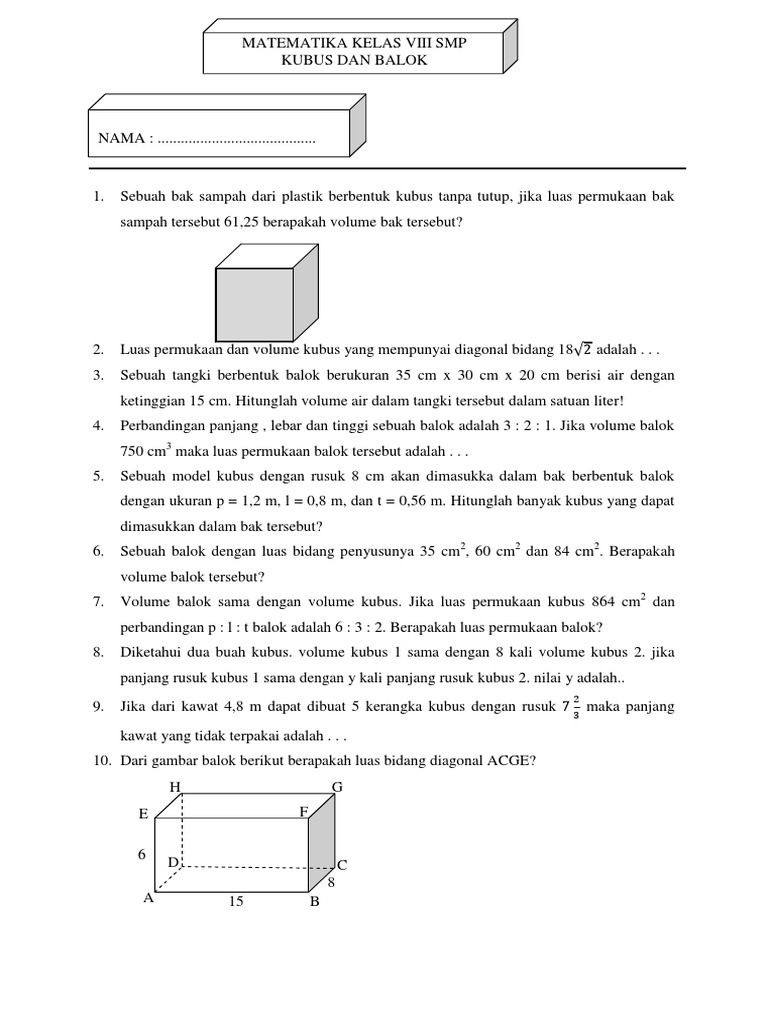 MATEMATIKA KELAS VIII SMP
KUBUS DAN BALOK

NAMA : .........................................

1. Sebuah bak sampah dari plastik berbentuk kubus tanpa tutup, jika luas permukaan bak sampah tersebut 61,25 berapakah volume bak tersebut?

2. Luas permukaan dan volume kubus yang mempunyai diagonal bidang $18\sqrt{2}$ adalah . . .
3. Sebuah tangki berbentuk balok berukuran 35 cm x 30 cm x 20 cm berisi air dengan ketinggian 15 cm. Hitunglah volume air dalam tangki tersebut dalam satuan liter!
4. Perbandingan panjang , lebar dan tinggi sebuah balok adalah 3 : 2 : 1. Jika volume balok 750 $cm^3$ maka luas permukaan balok tersebut adalah . . .
5. Sebuah model kubus dengan rusuk 8 cm akan dimasukka dalam bak berbentuk balok dengan ukuran p = 1,2 m, l = 0,8 m, dan t = 0,56 m. Hitunglah banyak kubus yang dapat dimasukkan dalam bak tersebut?
6. Sebuah balok dengan luas bidang penyusunya 35 $cm^2$, 60 $cm^2$ dan 84 $cm^2$. Berapakah volume balok tersebut?
7. Volume balok sama dengan volume kubus. Jika luas permukaan kubus 864 $cm^2$ dan perbandingan p : l : t balok adalah 6 : 3 : 2. Berapakah luas permukaan balok?
8. Diketahui dua buah kubus. volume kubus 1 sama dengan 8 kali volume kubus 2. jika panjang rusuk kubus 1 sama dengan y kali panjang rusuk kubus 2. nilai y adalah..
9. Jika dari kawat 4,8 m dapat dibuat 5 kerangka kubus dengan rusuk $7\frac{2}{3}$ maka panjang kawat yang tidak terpakai adalah . . .
10. Dari gambar balok berikut berapakah luas bidang diagonal ACGE?

H G E F 6 D C 8 A 15 B